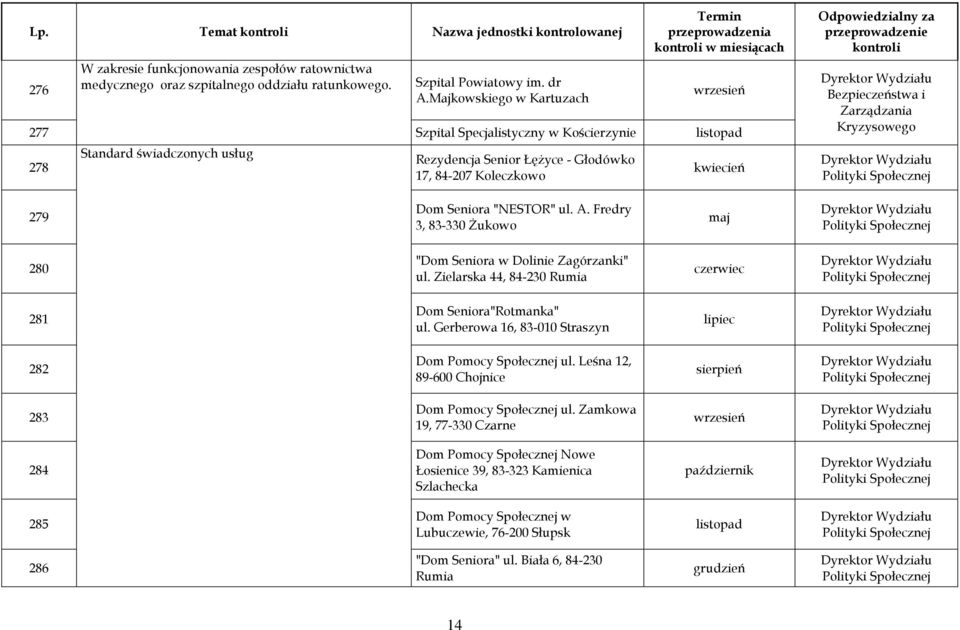 | Lp. | Temat kontroli | Nazwa jednostki kontrolowanej | Termin przeprowadzenia kontroli w miesiącach | Odpowiedzialny za przeprowadzenie kontroli |
|---|---|---|---|---|
| 276 | W zakresie funkcjonowania zespołów ratownictwa medycznego oraz szpitalnego oddziału ratunkowego. | Szpital Powiatowy im. dr A.Majkowskiego w Kartuzach | wrzesień | Dyrektor Wydziału Bezpieczeństwa i Zarządzania Kryzysowego |
| 277 | | Szpital Specjalistyczny w Kościerzynie | listopad | |
| 278 | Standard świadczonych usług | Rezydencja Senior Łężyce - Głodówko 17, 84-207 Koleczkowo | kwiecień | Dyrektor Wydziału Polityki Społecznej |
| 279 | | Dom Seniora "NESTOR" ul. A. Fredry 3, 83-330 Żukowo | maj | Dyrektor Wydziału Polityki Społecznej |
| 280 | | "Dom Seniora w Dolinie Zagórzanki" ul. Zielarska 44, 84-230 Rumia | czerwiec | Dyrektor Wydziału Polityki Społecznej |
| 281 | | Dom Seniora"Rotmanka" ul. Gerberowa 16, 83-010 Straszyn | lipiec | Dyrektor Wydziału Polityki Społecznej |
| 282 | | Dom Pomocy Społecznej ul. Leśna 12, 89-600 Chojnice | sierpień | Dyrektor Wydziału Polityki Społecznej |
| 283 | | Dom Pomocy Społecznej ul. Zamkowa 19, 77-330 Czarne | wrzesień | Dyrektor Wydziału Polityki Społecznej |
| 284 | | Dom Pomocy Społecznej Nowe Łosienice 39, 83-323 Kamienica Szlachecka | październik | Dyrektor Wydziału Polityki Społecznej |
| 285 | | Dom Pomocy Społecznej w Lubuczewie, 76-200 Słupsk | listopad | Dyrektor Wydziału Polityki Społecznej |
| 286 | | "Dom Seniora" ul. Biała 6, 84-230 Rumia | grudzień | Dyrektor Wydziału Polityki Społecznej |

14